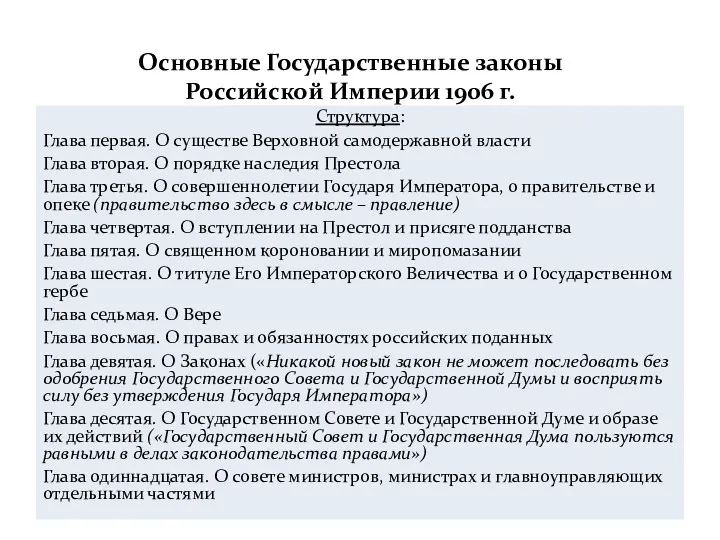 Основные Государственные законы Российской Империи 1906 г.

Структура:

Глава первая. О существе Верховной самодержавной власти

Глава вторая. О порядке наследия Престола

Глава третья. О совершеннолетии Государя Императора, о правительстве и опеке (правительство здесь в смысле – правление)

Глава четвертая. О вступлении на Престол и присяге подданства

Глава пятая. О священном короновании и миропомазании

Глава шестая. О титуле Его Императорского Величества и о Государственном гербе

Глава седьмая. О Вере

Глава восьмая. О правах и обязанностях российских поданных

Глава девятая. О Законах («Никакой новый закон не может последовать без одобрения Государственного Совета и Государственной Думы и восприять силу без утверждения Государя Императора»)

Глава десятая. О Государственном Совете и Государственной Думе и образе их действий («Государственный Совет и Государственная Дума пользуются равными в делах законодательства правами»)

Глава одиннадцатая. О совете министров, министрах и главноуправляющих отдельными частями